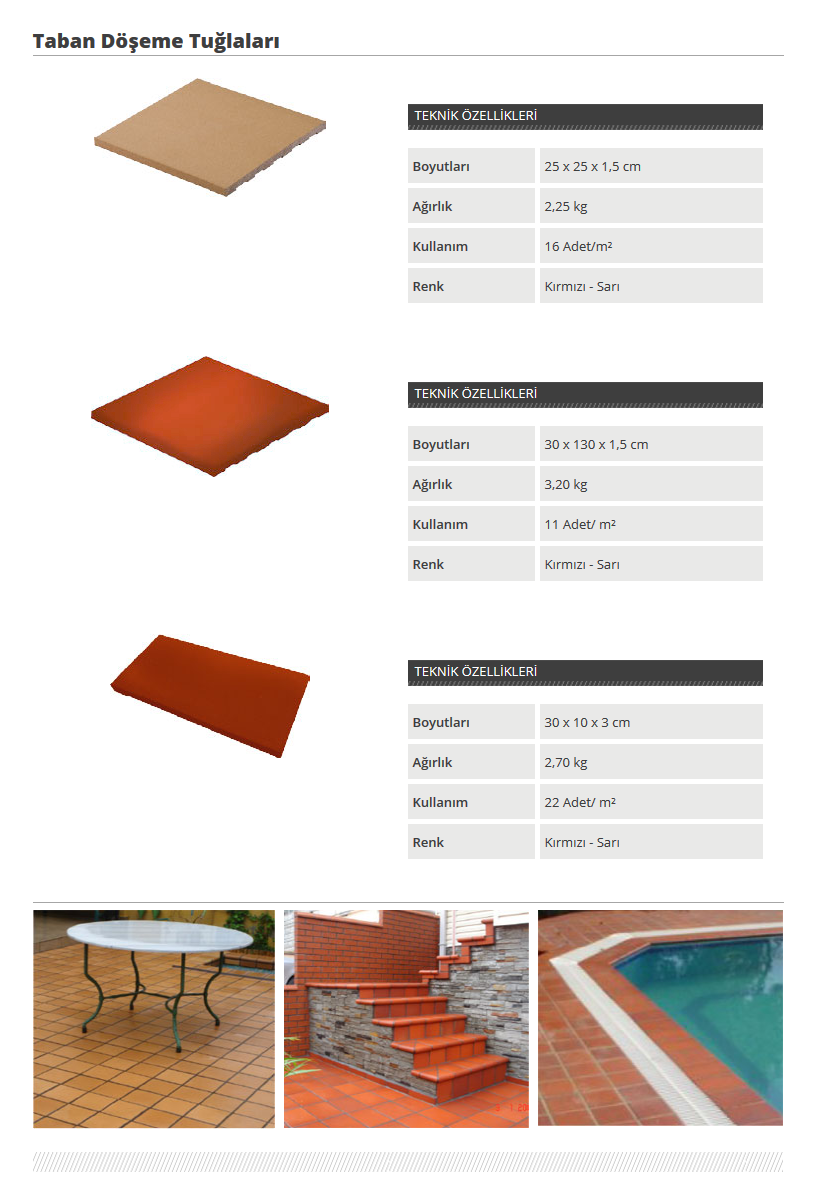 Taban Döşeme Tuğlaları

TEKNİK ÖZELLİKLERİ

Boyutları
25 x 25 x 1,5 cm

Ağırlık
2,25 kg

Kullanım
16 Adet/m²

Renk
Kırmızı - Sarı

TEKNİK ÖZELLİKLERİ

Boyutları
30 x 130 x 1,5 cm

Ağırlık
3,20 kg

Kullanım
11 Adet/ m²

Renk
Kırmızı - Sarı

TEKNİK ÖZELLİKLERİ

Boyutları
30 x 10 x 3 cm

Ağırlık
2,70 kg

Kullanım
22 Adet/ m²

Renk
Kırmızı - Sarı